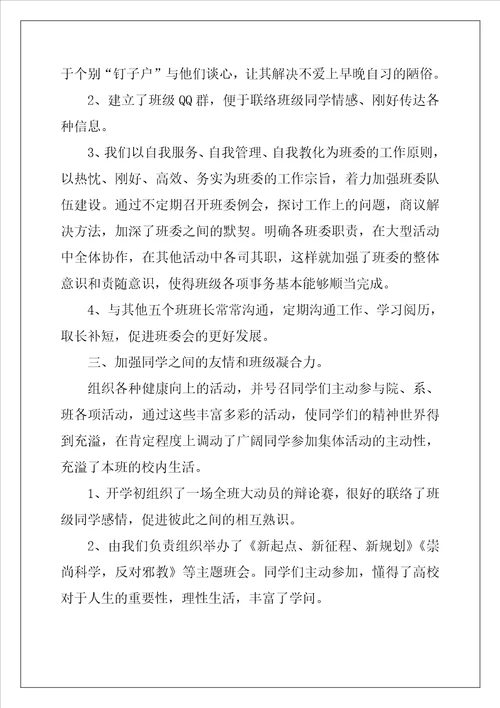 于个别“钉子户”与他们谈心，让其解决不爱上早晚自习的陋俗。

2、建立了班级QQ群，便于联络班级同学情感、刚好传达各种信息。

3、我们以自我服务、自我管理、自我教化为班委的工作原则，以热忱、刚好、高效、务实为班委的工作宗旨，着力加强班委队伍建设。通过不定期召开班委例会，探讨工作上的问题，商议解决方法，加深了班委之间的默契。明确各班委职责，在大型活动中全体协作，在其他活动中各司其职，这样就加强了班委的整体意识和责随意识，使得班级各项事务基本能够顺当完成。

4、与其他五个班班长常常沟通，定期沟通工作、学习阅历，取长补短，促进班委会的更好发展。

三、加强同学之间的友情和班级凝合力。

组织各种健康向上的活动，并号召同学们主动参与院、系、班各项活动，通过这些丰富多彩的活动，使同学们的精神世界得到充溢，在肯定程度上调动了广阔同学参加集体活动的主动性，充溢了本班的校内生活。

1、开学初组织了一场全班大动员的辩论赛，很好的联络了班级同学感情，促进彼此之间的相互熟识。

2、由我们负责组织举办了《新起点、新征程、新规划》《崇尚科学，反对邪教》等主题班会。同学们主动参加，懂得了高校对于人生的重要性，理性生活，丰富了学问。